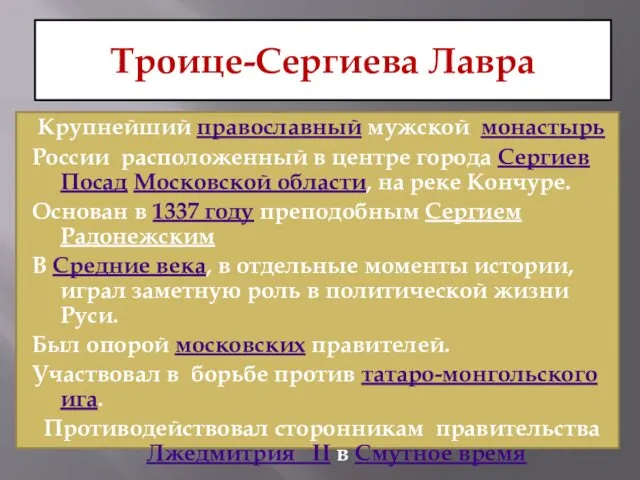 Троице-Сергиева Лавра

Крупнейший православный мужской монастырь России расположенный в центре города Сергиев Посад Московской области, на реке Кончуре.

Основан в 1337 году преподобным Сергием Радонежским

В Средние века, в отдельные моменты истории, играл заметную роль в политической жизни Руси.

Был опорой московских правителей.

Участвовал в борьбе против татаро-монгольского ига.

Противодействовал сторонникам правительства Лжедмитрия II в Смутное время